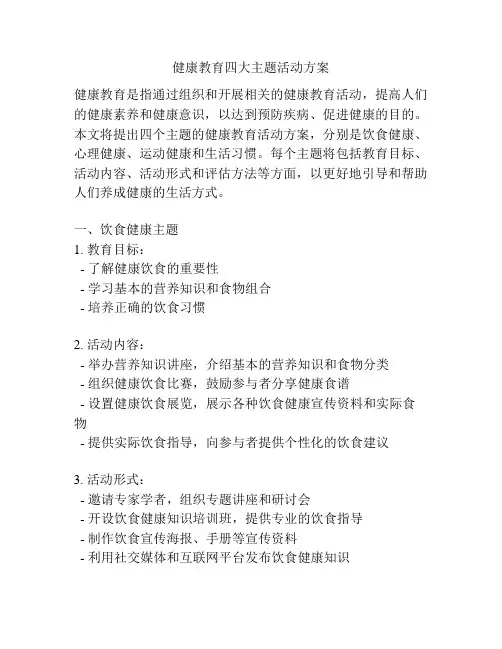 健康教育四大主题活动方案

健康教育是指通过组织和开展相关的健康教育活动，提高人们的健康素养和健康意识，以达到预防疾病、促进健康的目的。本文将提出四个主题的健康教育活动方案，分别是饮食健康、心理健康、运动健康和生活习惯。每个主题将包括教育目标、活动内容、活动形式和评估方法等方面，以更好地引导和帮助人们养成健康的生活方式。

一、饮食健康主题
1. 教育目标：
- 了解健康饮食的重要性
- 学习基本的营养知识和食物组合
- 培养正确的饮食习惯

2. 活动内容：
- 举办营养知识讲座，介绍基本的营养知识和食物分类
- 组织健康饮食比赛，鼓励参与者分享健康食谱
- 设置健康饮食展览，展示各种饮食健康宣传资料和实际食物
- 提供实际饮食指导，向参与者提供个性化的饮食建议

3. 活动形式：
- 邀请专家学者，组织专题讲座和研讨会
- 开设饮食健康知识培训班，提供专业的饮食指导
- 制作饮食宣传海报、手册等宣传资料
- 利用社交媒体和互联网平台发布饮食健康知识